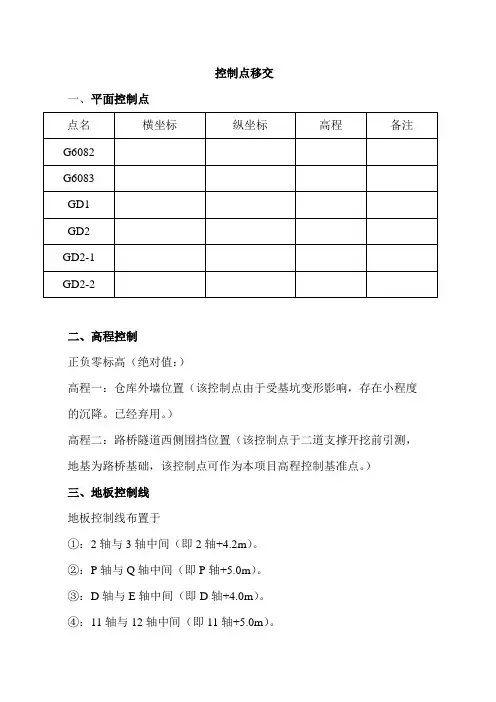 控制点移交

一、平面控制点

| 点名 | 横坐标 | 纵坐标 | 高程 | 备注 |
|---|---|---|---|---|
| G6082 | | | | |
| G6083 | | | | |
| GD1 | | | | |
| GD2 | | | | |
| GD2-1 | | | | |
| GD2-2 | | | | |

二、高程控制

正负零标高（绝对值：）

高程一：仓库外墙位置（该控制点由于受基坑变形影响，存在小程度的沉降。已经弃用。）

高程二：路桥隧道西侧围挡位置（该控制点于二道支撑开挖前引测，地基为路桥基础，该控制点可作为本项目高程控制基准点。）

三、地板控制线

地板控制线布置于

①：2 轴与 3 轴中间（即 2 轴+4.2m）。

②：P 轴与 Q 轴中间（即 P 轴+5.0m）。

③：D 轴与 E 轴中间（即 D 轴+4.0m）。

④：11 轴与 12 轴中间（即 11 轴+5.0m）。